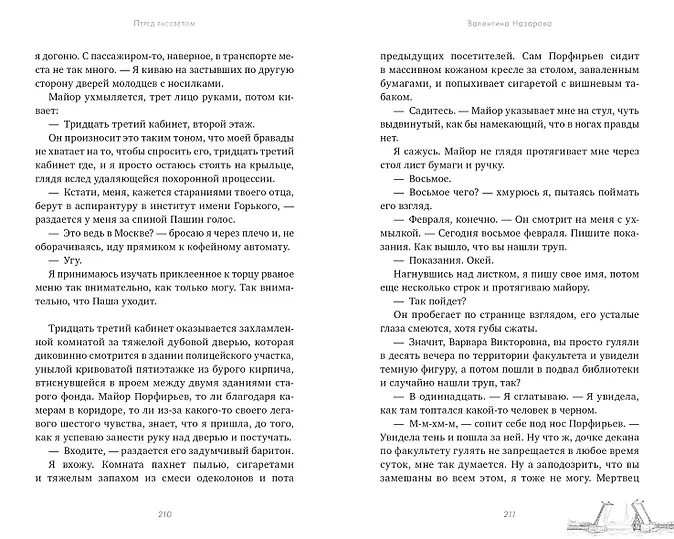 Перед рассветом

я догоню. С пассажиром-то, наверное, в транспорте места не так много. — Я киваю на застывших по другую сторону дверей молодцев с носилками.

Майор ухмыляется, трет лицо руками, потом кивает:

— Тридцать третий кабинет, второй этаж.

Он произносит это таким тоном, что моей бравады не хватает на то, чтобы спросить его, тридцать третий кабинет где, и я просто остаюсь стоять на крыльце, глядя вслед удаляющейся похоронной процессии.

— Кстати, меня, кажется стараниями твоего отца, берут в аспирантуру в институт имени Горького, — раздается у меня за спиной Пашин голос.

— Это ведь в Москве? — бросаю я через плечо и, не оборачиваясь, иду прямиком к кофейному автомату.

— Угу.

Я принимаюсь изучать приклеенное к торцу рваное меню так внимательно, как только могу. Так внимательно, что Паша уходит.

Тридцать третий кабинет оказывается захламленной комнатой за тяжелой дубовой дверью, которая диковинно смотрится в здании полицейского участка, унылой кривоватой пятиэтажке из бурого кирпича, втиснувшейся в проем между двумя зданиями старого фонда. Майор Порфирьев, то ли благодаря камерам в коридоре, то ли из-за какого-то своего легавого шестого чувства, знает, что я пришла, до того, как я успеваю занести руку над дверью и постучать.

— Входите, — раздается его задумчивый баритон.

Я вхожу. Комната пахнет пылью, сигаретами и тяжелым запахом из смеси одеколонов и пота

210

Валентина Назарова

предыдущих посетителей. Сам Порфирьев сидит в массивном кожаном кресле за столом, заваленным бумагами, и попыхивает сигаретой с вишневым табаком.

— Садитесь. — Майор указывает мне на стул, чуть выдвинутый, как бы намекающий, что в ногах правды нет.

Я сажусь. Майор не глядя протягивает мне через стол лист бумаги и ручку.

— Восьмое.

— Восьмое чего? — хмурюсь я, пытаясь поймать его взгляд.

— Февраля, конечно. — Он смотрит на меня с ухмылкой. — Сегодня восьмое февраля. Пишите показания. Как вышло, что вы нашли труп.

— Показания. Окей.

Нагнувшись над листком, я пишу свое имя, потом еще несколько строк и протягиваю майору.

— Так пойдет?

Он пробегает по странице взглядом, его усталые глаза смеются, хотя губы сжаты.

— Значит, Варвара Викторовна, вы просто гуляли в десять вечера по территории факультета и увидели темную фигуру, а потом пошли в подвал библиотеки и случайно нашли труп, так?

— В одиннадцать. — Я сглатываю. — Я увидела, как там топтался какой-то человек в черном.

— М-м-хм-м, — сопит себе под нос Порфирьев. — Увидела тень и пошла за ней. Ну что ж, дочке декана по факультету гулять не запрещается в любое время суток, мне так думается. Ну а заподозрить, что вы замешаны во всем этом, я тоже не могу. Мертвец

211